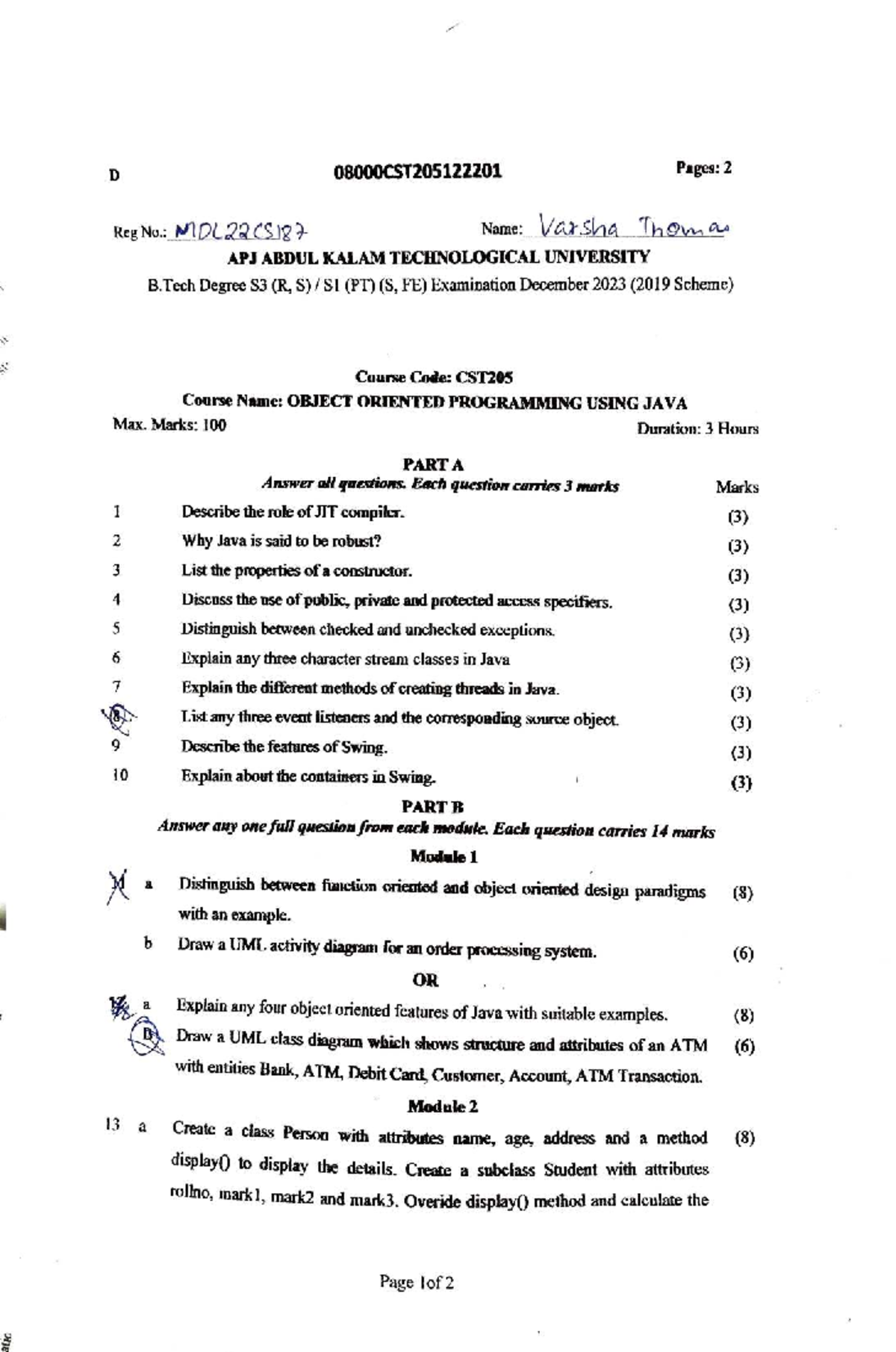 D 08000CST205122201 Pages: 2

Reg No.: MDL22CS187 Name: Varsha Thomas

APJ ABDUL KALAM TECHNOLOGICAL UNIVERSITY

B.Tech Degree S3 (R, S) / S1 (PT) (S, FE) Examination December 2023 (2019 Scheme)

Course Code: CST205

Course Name: OBJECT ORIENTED PROGRAMMING USING JAVA

Max. Marks: 100 Duration: 3 Hours

PART A

Answer all questions. Each question carries 3 marks Marks

1 Describe the role of JIT compiler. (3)

2 Why Java is said to be robust? (3)

3 List the properties of a constructor. (3)

4 Discuss the use of public, private and protected access specifiers. (3)

5 Distinguish between checked and unchecked exceptions. (3)

6 Explain any three character stream classes in Java (3)

7 Explain the different methods of creating threads in Java. (3)

8 List any three event listeners and the corresponding source object. (3)

9 Describe the features of Swing. (3)

10 Explain about the containers in Swing. (3)

PART B

Answer any one full question from each module. Each question carries 14 marks

Module 1

11 a Distinguish between function oriented and object oriented design paradigms with an example. (8)

b Draw a UML activity diagram for an order processing system. (6)

OR

12 a Explain any four object oriented features of Java with suitable examples. (8)

b Draw a UML class diagram which shows structure and attributes of an ATM with entities Bank, ATM, Debit Card, Customer, Account, ATM Transaction. (6)

Module 2

13 a Create a class Person with attributes name, age, address and a method display() to display the details. Create a subclass Student with attributes rollno, mark1, mark2 and mark3. Overide display() method and calculate the (8)

Page 1of 2